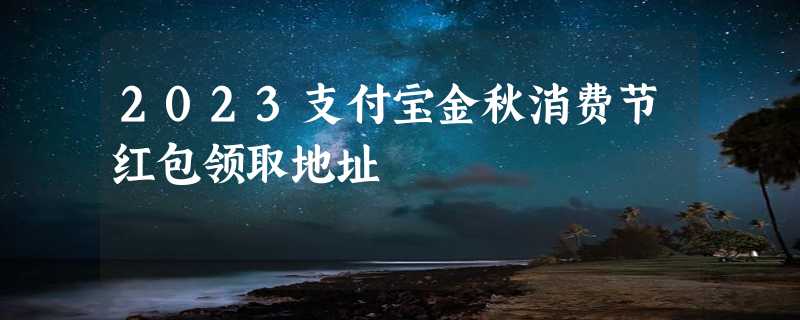 ２０２３支付宝金秋消费节红包领取地址